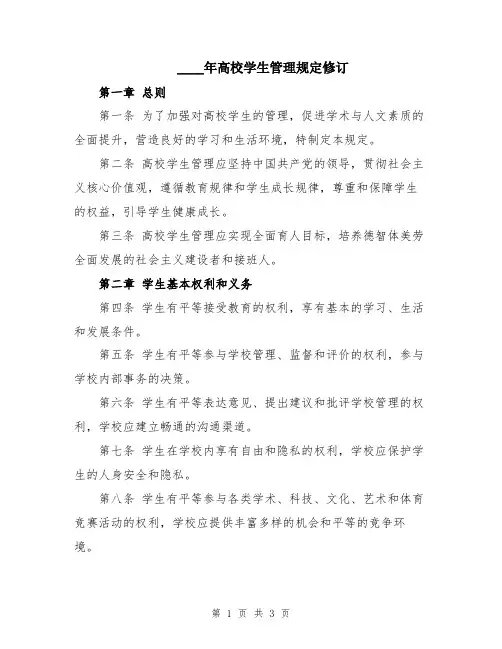 ____年高校学生管理规定修订

第一章 总则

第一条 为了加强对高校学生的管理，促进学术与人文素质的全面提升，营造良好的学习和生活环境，特制定本规定。

第二条 高校学生管理应坚持中国共产党的领导，贯彻社会主义核心价值观，遵循教育规律和学生成长规律，尊重和保障学生的权益，引导学生健康成长。

第三条 高校学生管理应实现全面育人目标，培养德智体美劳全面发展的社会主义建设者和接班人。

第二章 学生基本权利和义务

第四条 学生有平等接受教育的权利，享有基本的学习、生活和发展条件。

第五条 学生有平等参与学校管理、监督和评价的权利，参与学校内部事务的决策。

第六条 学生有平等表达意见、提出建议和批评学校管理的权利，学校应建立畅通的沟通渠道。

第七条 学生在学校内享有自由和隐私的权利，学校应保护学生的人身安全和隐私。

第八条 学生有平等参与各类学术、科技、文化、艺术和体育竞赛活动的权利，学校应提供丰富多样的机会和平等的竞争环境。

第 1 页 共 3 页